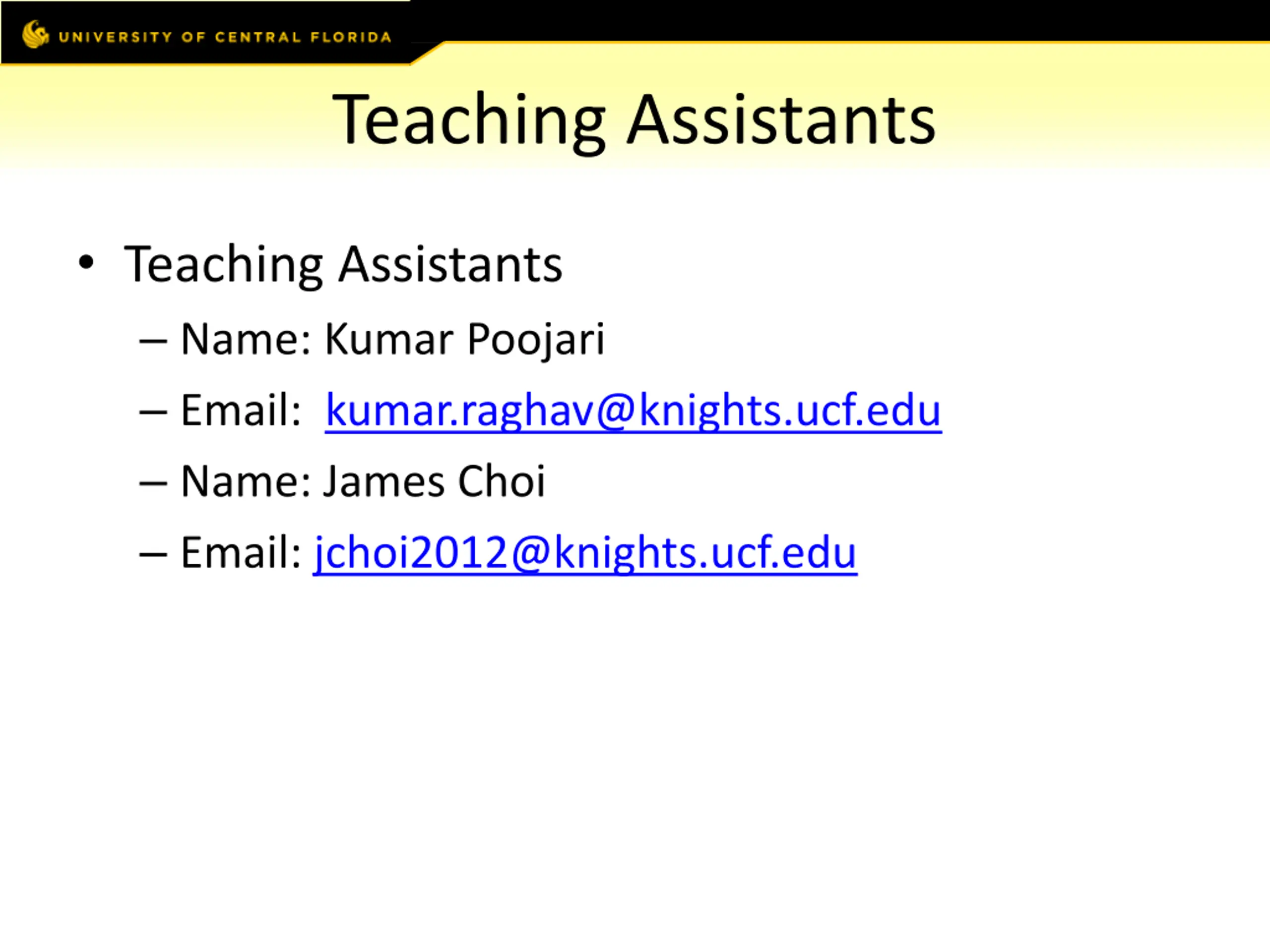 UNIVERSITY OF CENTRAL FLORIDA

Teaching Assistants

• Teaching Assistants
– Name: Kumar Poojari
– Email: kumar.raghav@knights.ucf.edu
– Name: James Choi
– Email: jchoi2012@knights.ucf.edu